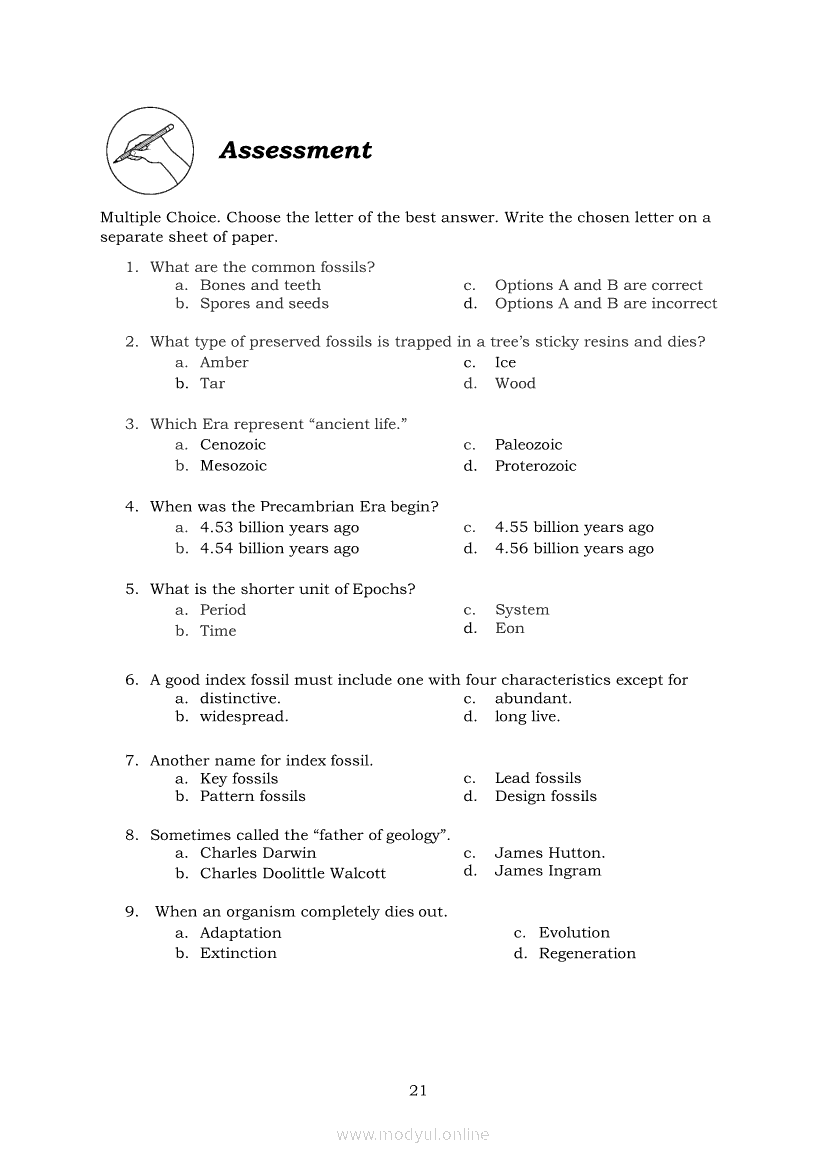 Assessment

Multiple Choice. Choose the letter of the best answer. Write the chosen letter on a separate sheet of paper.

1. What are the common fossils?
a. Bones and teeth
b. Spores and seeds
c. Options A and B are correct
d. Options A and B are incorrect

2. What type of preserved fossils is trapped in a tree's sticky resins and dies?
a. Amber
b. Tar
c. Ice
d. Wood

3. Which Era represent "ancient life."
a. Cenozoic
b. Mesozoic
c. Paleozoic
d. Proterozoic

4. When was the Precambrian Era begin?
a. 4.53 billion years ago
b. 4.54 billion years ago
c. 4.55 billion years ago
d. 4.56 billion years ago

5. What is the shorter unit of Epochs?
a. Period
b. Time
c. System
d. Eon

6. A good index fossil must include one with four characteristics except for
a. distinctive.
b. widespread.
c. abundant.
d. long live.

7. Another name for index fossil.
a. Key fossils
b. Pattern fossils
c. Lead fossils
d. Design fossils

8. Sometimes called the "father of geology".
a. Charles Darwin
b. Charles Doolittle Walcott
c. James Hutton.
d. James Ingram

9. When an organism completely dies out.
a. Adaptation
b. Extinction
c. Evolution
d. Regeneration

21

www.modyul.online